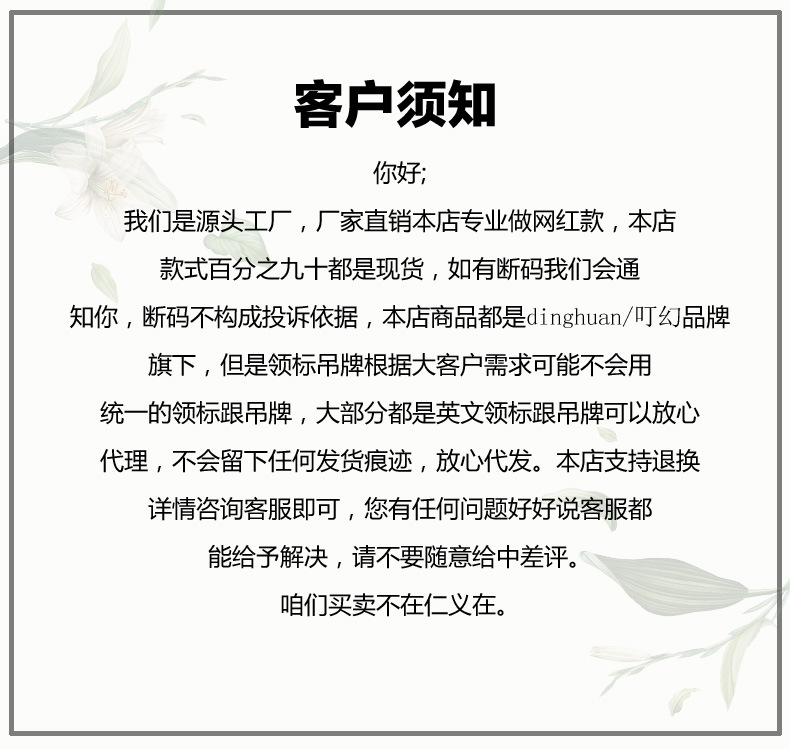 客户须知

你好;

我们是源头工厂，厂家直销本店专业做网红款，本店款式百分之九十都是现货，如有断码我们会通知你，断码不构成投诉依据，本店商品都是dinghuan/叮幻品牌旗下，但是领标吊牌根据大客户需求可能不会用统一的领标跟吊牌，大部分都是英文领标跟吊牌可以放心代理，不会留下任何发货痕迹，放心代发。本店支持退换详情咨询客服即可，您有任何问题好好说客服都能给予解决，请不要随意给中差评。

咱们买卖不在仁义在。